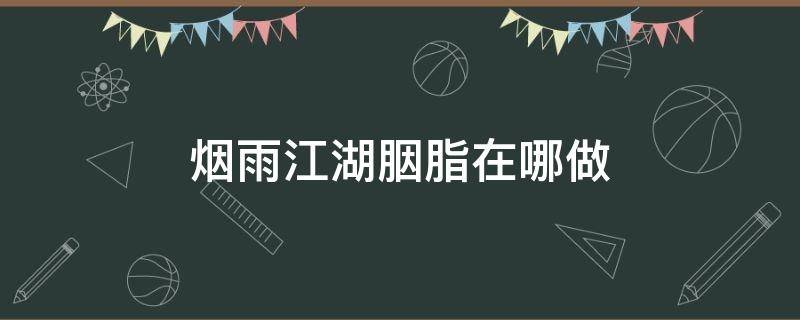 烟雨江湖胭脂在哪做